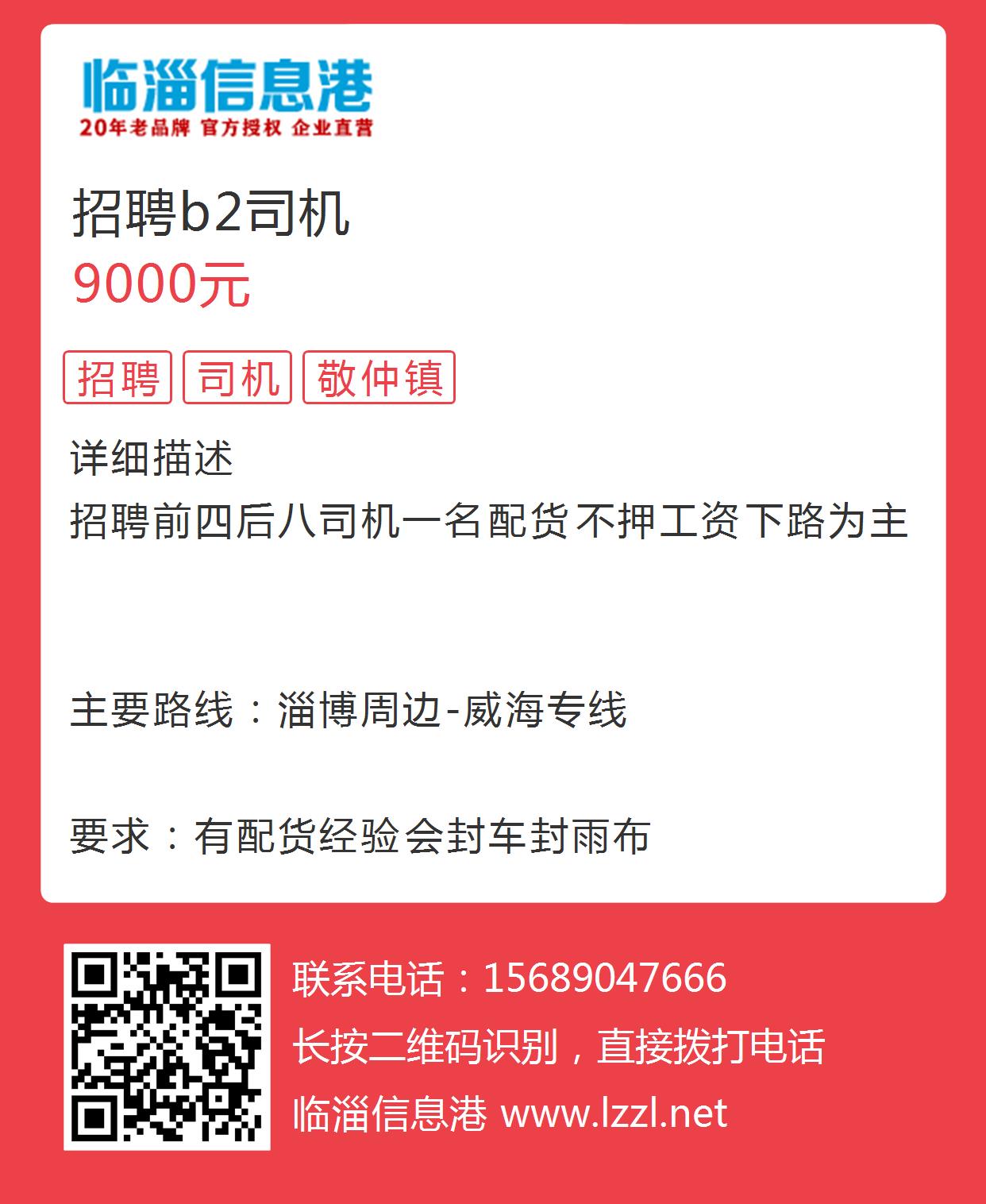 临淄信息港
20年老品牌 官方授权 企业直营

招聘b2司机
9000元

招聘 司机 敬仲镇

详细描述
招聘前四后八司机一名配货不押工资下路为主

主要路线：淄博周边-威海专线

要求：有配货经验会封车封雨布

联系电话：15689047666
长按二维码识别，直接拨打电话
临淄信息港 www.lzzl.net